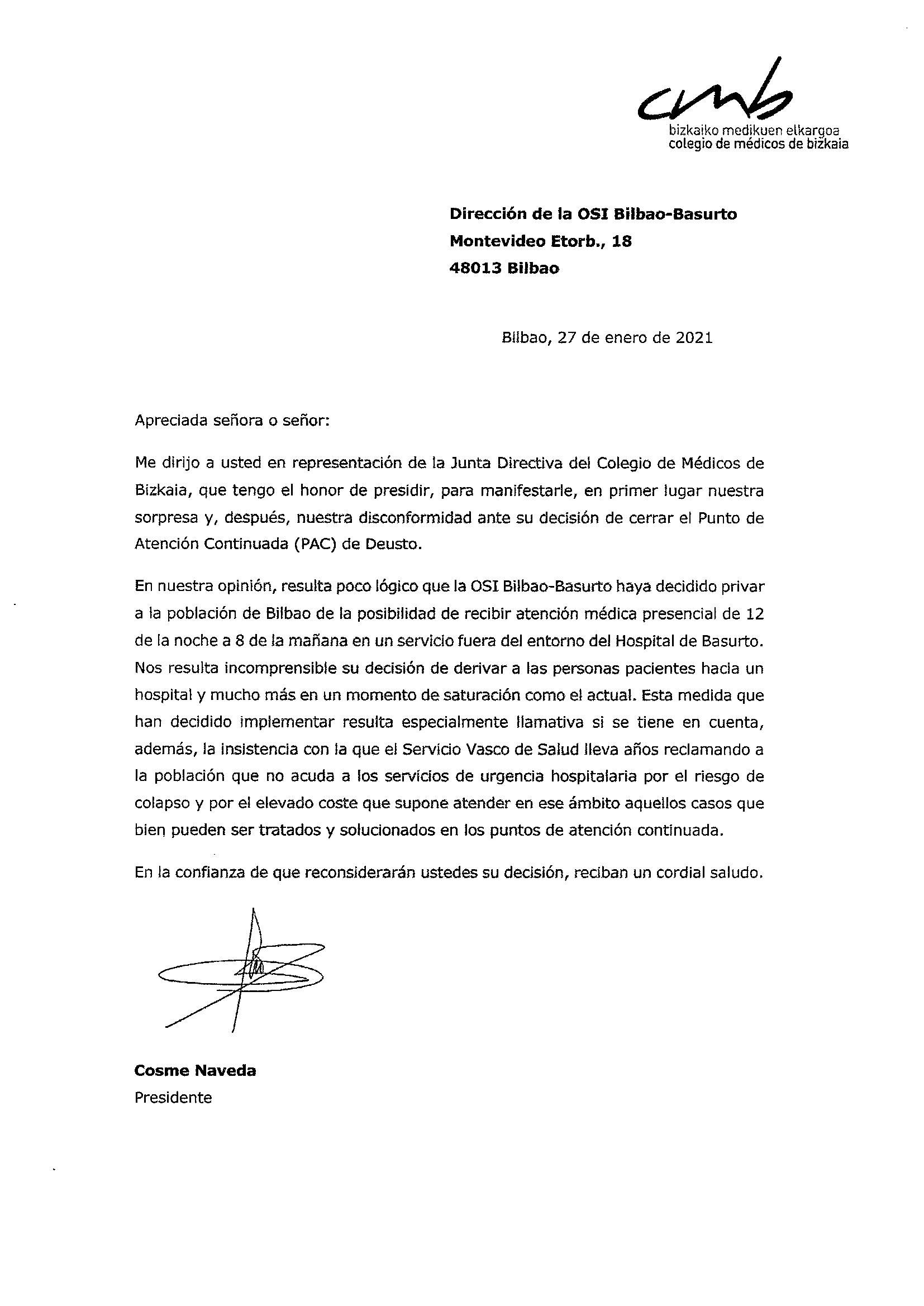 cmb
bizkaiko medikuen elkargoa
colegio de médicos de bizkaia

Dirección de la OSI Bilbao-Basurto
Montevideo Etorb., 18
48013 Bilbao

Bilbao, 27 de enero de 2021

Apreciada señora o señor:

Me dirijo a usted en representación de la Junta Directiva del Colegio de Médicos de Bizkaia, que tengo el honor de presidir, para manifestarle, en primer lugar nuestra sorpresa y, después, nuestra disconformidad ante su decisión de cerrar el Punto de Atención Continuada (PAC) de Deusto.

En nuestra opinión, resulta poco lógico que la OSI Bilbao-Basurto haya decidido privar a la población de Bilbao de la posibilidad de recibir atención médica presencial de 12 de la noche a 8 de la mañana en un servicio fuera del entorno del Hospital de Basurto. Nos resulta incomprensible su decisión de derivar a las personas pacientes hacia un hospital y mucho más en un momento de saturación como el actual. Esta medida que han decidido implementar resulta especialmente llamativa si se tiene en cuenta, además, la insistencia con la que el Servicio Vasco de Salud lleva años reclamando a la población que no acuda a los servicios de urgencia hospitalaria por el riesgo de colapso y por el elevado coste que supone atender en ese ámbito aquellos casos que bien pueden ser tratados y solucionados en los puntos de atención continuada.

En la confianza de que reconsiderarán ustedes su decisión, reciban un cordial saludo.

Cosme Naveda
Presidente